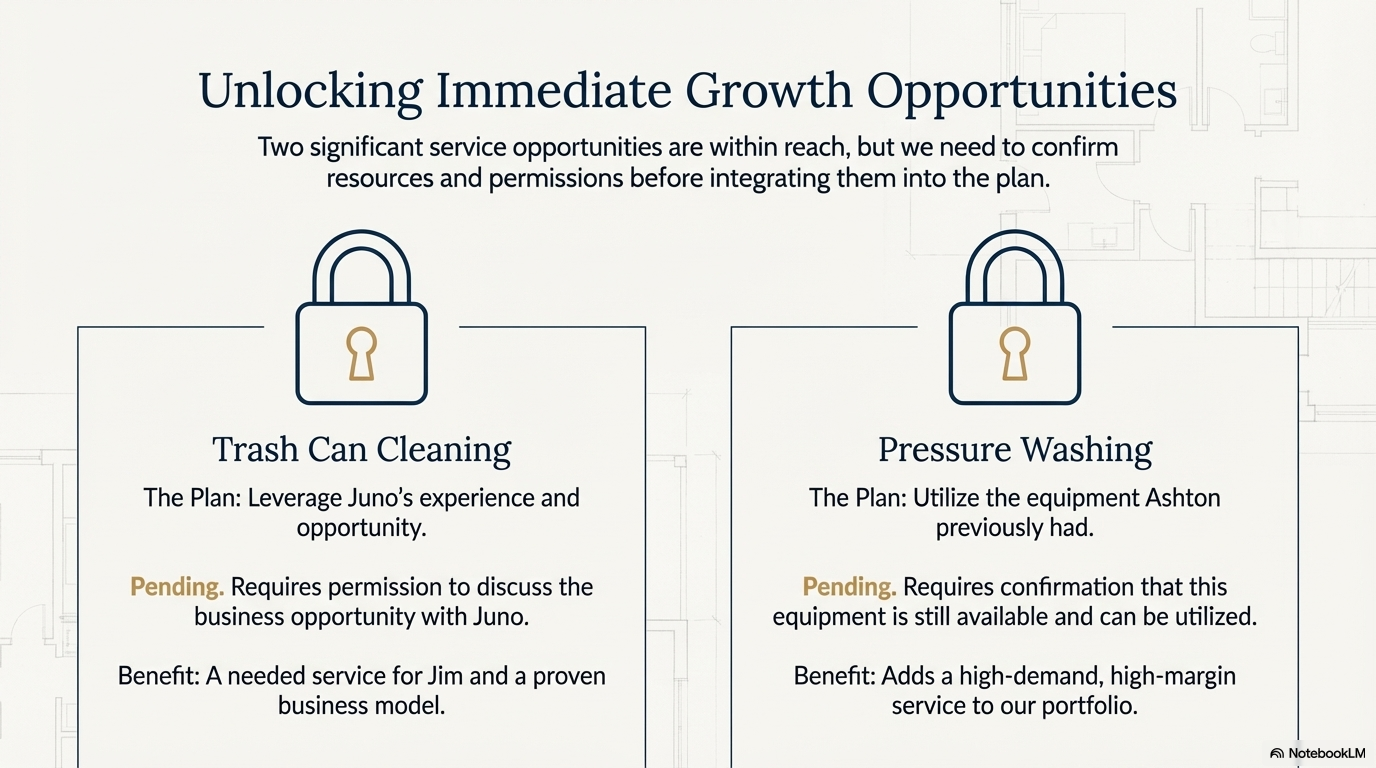 Unlocking Immediate Growth Opportunities

Two significant service opportunities are within reach, but we need to confirm resources and permissions before integrating them into the plan.

Trash Can Cleaning

The Plan: Leverage Juno's experience and opportunity.

Pending. Requires permission to discuss the business opportunity with Juno.

Benefit: A needed service for Jim and a proven business model.

Pressure Washing

The Plan: Utilize the equipment Ashton previously had.

Pending. Requires confirmation that this equipment is still available and can be utilized.

Benefit: Adds a high-demand, high-margin service to our portfolio.

NotebookLM